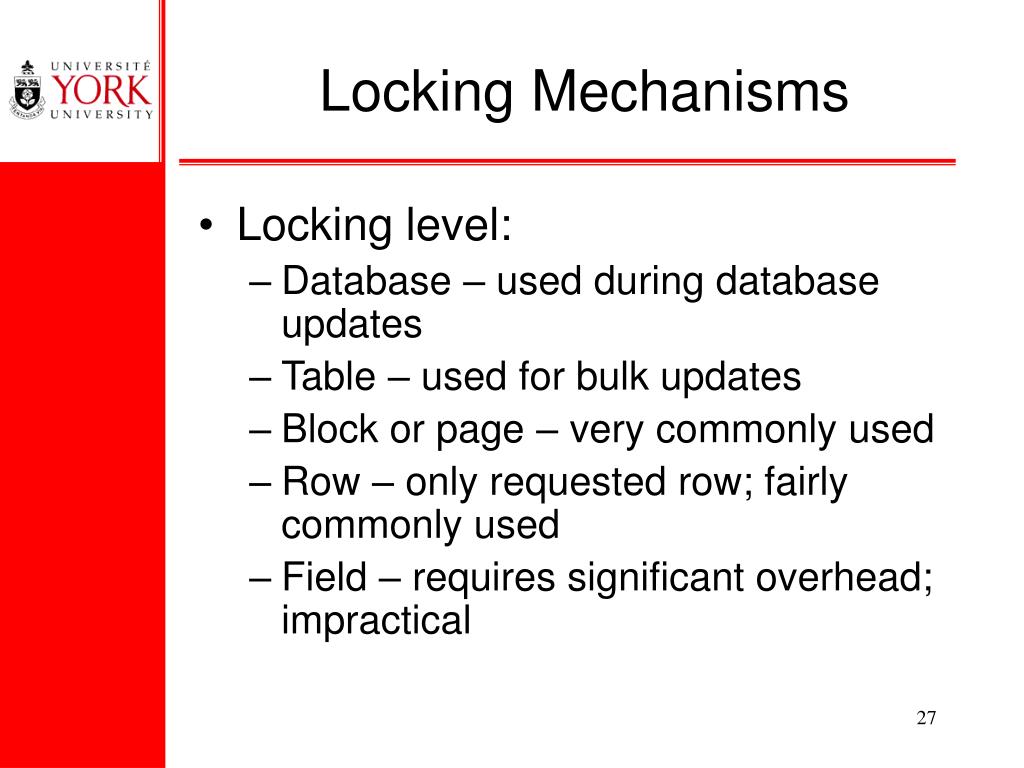 UNIVERSITÉ
YORK
UNIVERSITY

Locking Mechanisms

• Locking level:
– Database – used during database updates
– Table – used for bulk updates
– Block or page – very commonly used
– Row – only requested row; fairly commonly used
– Field – requires significant overhead; impractical

27